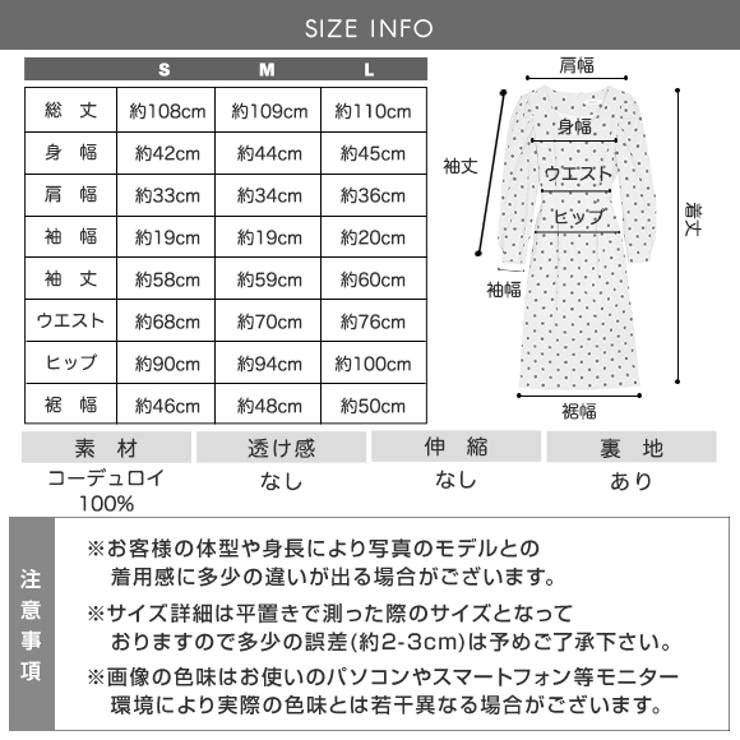 SIZE INFO

|  | S | M | L |
|---|---|---|---|
| 総 丈 | 約108cm | 約109cm | 約110cm |
| 身 幅 | 約42cm | 約44cm | 約45cm |
| 肩 幅 | 約33cm | 約34cm | 約36cm |
| 袖 幅 | 約19cm | 約19cm | 約20cm |
| 袖 丈 | 約58cm | 約59cm | 約60cm |
| ウエスト | 約68cm | 約70cm | 約76cm |
| ヒップ | 約90cm | 約94cm | 約100cm |
| 裾 幅 | 約46cm | 約48cm | 約50cm |

肩幅
身幅
袖丈
ウエスト
ヒップ
着丈
袖幅
裾幅

| 素 材 | 透け感 | 伸 縮 | 裏 地 |
|---|---|---|---|
| コーデュロイ 100% | なし | なし | あり |

注意事項

※お客様の体型や身長により写真のモデルとの着用感に多少の違いが出る場合がございます。

※サイズ詳細は平置きで測った際のサイズとなっておりますので多少の誤差(約2-3cm)は予めご了承下さい。

※画像の色味はお使いのパソコンやスマートフォン等モニター環境により実際の色味とは若干異なる場合がございます。